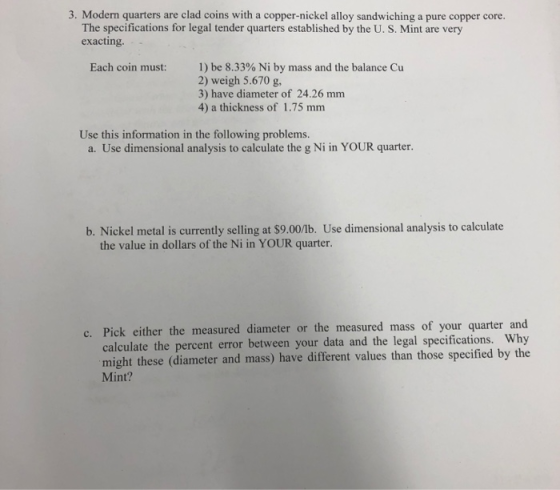 3. Modern quarters are clad coins with a copper-nickel alloy sandwiching a pure copper core. The specifications for legal tender quarters established by the U. S. Mint are very exacting.

Each coin must:
1) be 8.33% Ni by mass and the balance Cu
2) weigh 5.670 g,
3) have diameter of 24.26 mm
4) a thickness of 1.75 mm

Use this information in the following problems.
a. Use dimensional analysis to calculate the g Ni in YOUR quarter.

b. Nickel metal is currently selling at $9.00/lb. Use dimensional analysis to calculate the value in dollars of the Ni in YOUR quarter.

c. Pick either the measured diameter or the measured mass of your quarter and calculate the percent error between your data and the legal specifications. Why might these (diameter and mass) have different values than those specified by the Mint?